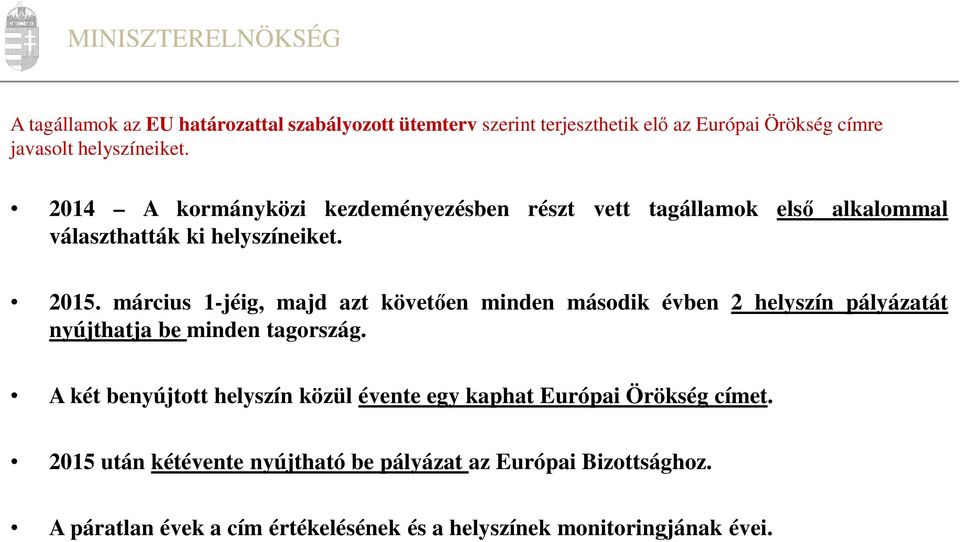 MINISZTERELNÖKSÉG

A tagállamok az EU határozattal szabályozott ütemterv szerint terjeszthetik elő az Európai Örökség címre javasolt helyszíneiket.

• 2014 – A kormányközi kezdeményezésben részt vett tagállamok első alkalommal választhatták ki helyszíneiket.

• 2015. március 1-jéig, majd azt követően minden második évben 2 helyszín pályázatát nyújthatja be minden tagország.

• A két benyújtott helyszín közül évente egy kaphat Európai Örökség címet.

• 2015 után kétévente nyújtható be pályázat az Európai Bizottsághoz.

• A páratlan évek a cím értékelésének és a helyszínek monitoringjának évei.